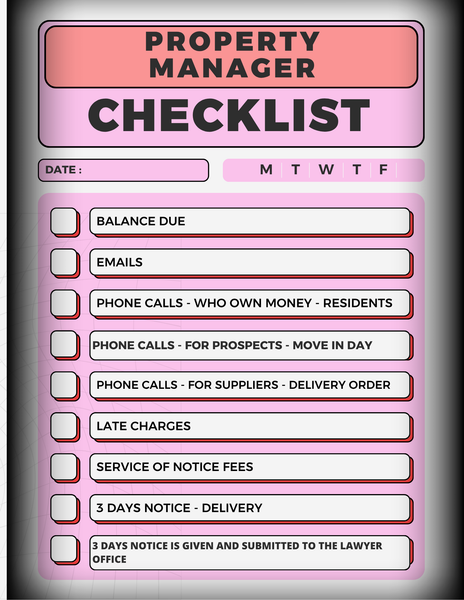 PROPERTY MANAGER

CHECKLIST

DATE :

M T W T F

BALANCE DUE

EMAILS

PHONE CALLS - WHO OWN MONEY - RESIDENTS

PHONE CALLS - FOR PROSPECTS - MOVE IN DAY

PHONE CALLS - FOR SUPPLIERS - DELIVERY ORDER

LATE CHARGES

SERVICE OF NOTICE FEES

3 DAYS NOTICE - DELIVERY

3 DAYS NOTICE IS GIVEN AND SUBMITTED TO THE LAWYER OFFICE